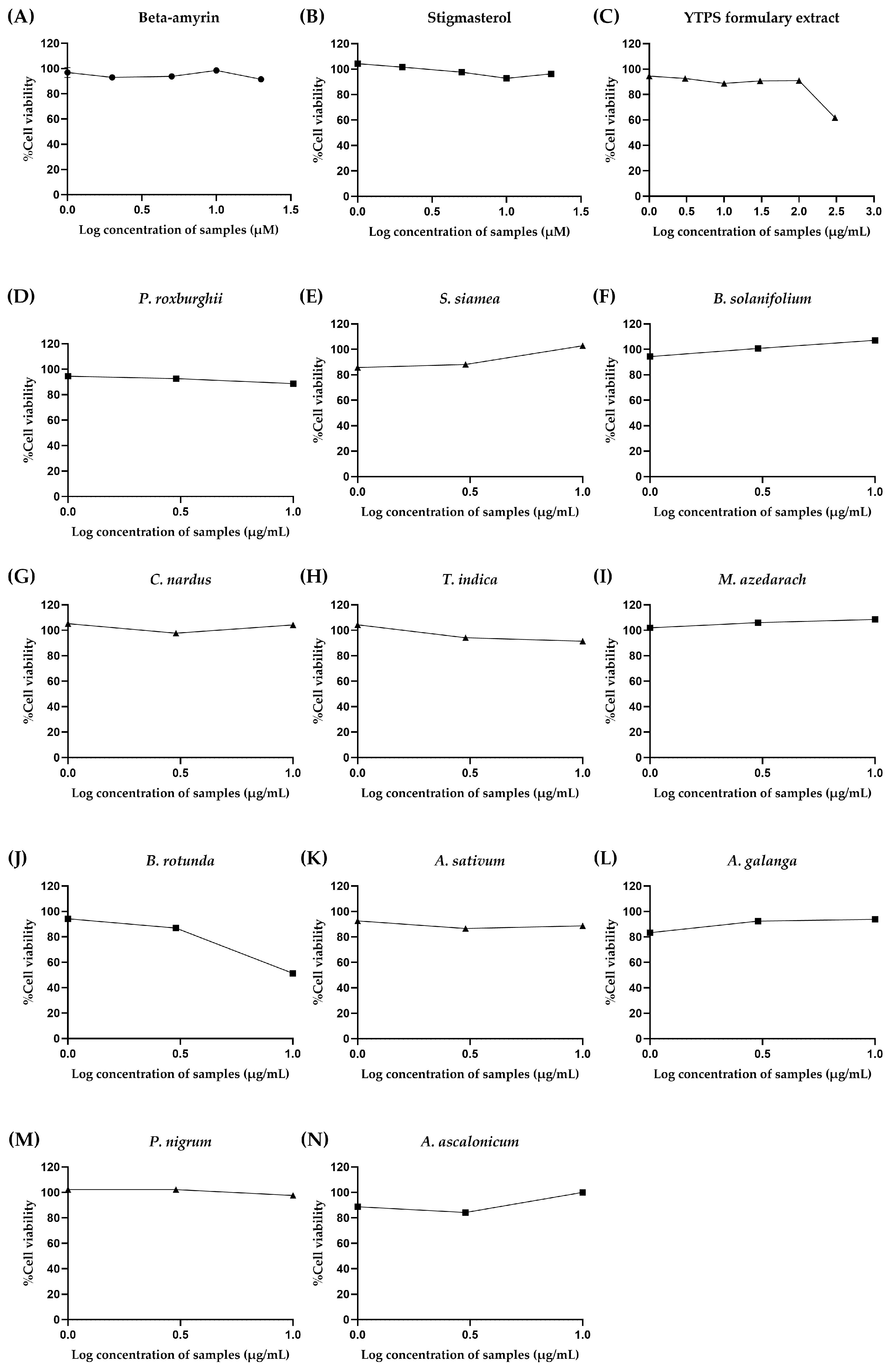 (A)
Beta-amyrin
%Cell viability
120
100
80
60
40
20
0
0.0
0.5
1.0
1.5
Log concentration of samples (μM)

(B)
Stigmasterol
%Cell viability
120
100
80
60
40
20
0
0.0
0.5
1.0
1.5
Log concentration of samples (μM)

(C)
YTPS formulary extract
%Cell viability
120
100
80
60
40
20
0
0.0
0.5
1.0
1.5
2.0
2.5
3.0
Log concentration of samples (μg/mL)

(D)
P. roxburghii
%Cell viability
120
100
80
60
40
20
0
0.0
0.5
1.0
Log concentration of samples (μg/mL)

(E)
S. siamea
%Cell viability
120
100
80
60
40
20
0
0.0
0.5
1.0
Log concentration of samples (μg/mL)

(F)
B. solanifolium
%Cell viability
120
100
80
60
40
20
0
0.0
0.5
1.0
Log concentration of samples (μg/mL)

(G)
C. nardus
%Cell viability
120
100
80
60
40
20
0
0.0
0.5
1.0
Log concentration of samples (μg/mL)

(H)
T. indica
%Cell viability
120
100
80
60
40
20
0
0.0
0.5
1.0
Log concentration of samples (μg/mL)

(I)
M. azedarach
%Cell viability
120
100
80
60
40
20
0
0.0
0.5
1.0
Log concentration of samples (μg/mL)

(J)
B. rotunda
%Cell viability
120
100
80
60
40
20
0
0.0
0.5
1.0
Log concentration of samples (μg/mL)

(K)
A. sativum
%Cell viability
120
100
80
60
40
20
0
0.0
0.5
1.0
Log concentration of samples (μg/mL)

(L)
A. galanga
%Cell viability
120
100
80
60
40
20
0
0.0
0.5
1.0
Log concentration of samples (μg/mL)

(M)
P. nigrum
%Cell viability
120
100
80
60
40
20
0
0.0
0.5
1.0
Log concentration of samples (μg/mL)

(N)
A. ascalonicum
%Cell viability
120
100
80
60
40
20
0
0.0
0.5
1.0
Log concentration of samples (μg/mL)